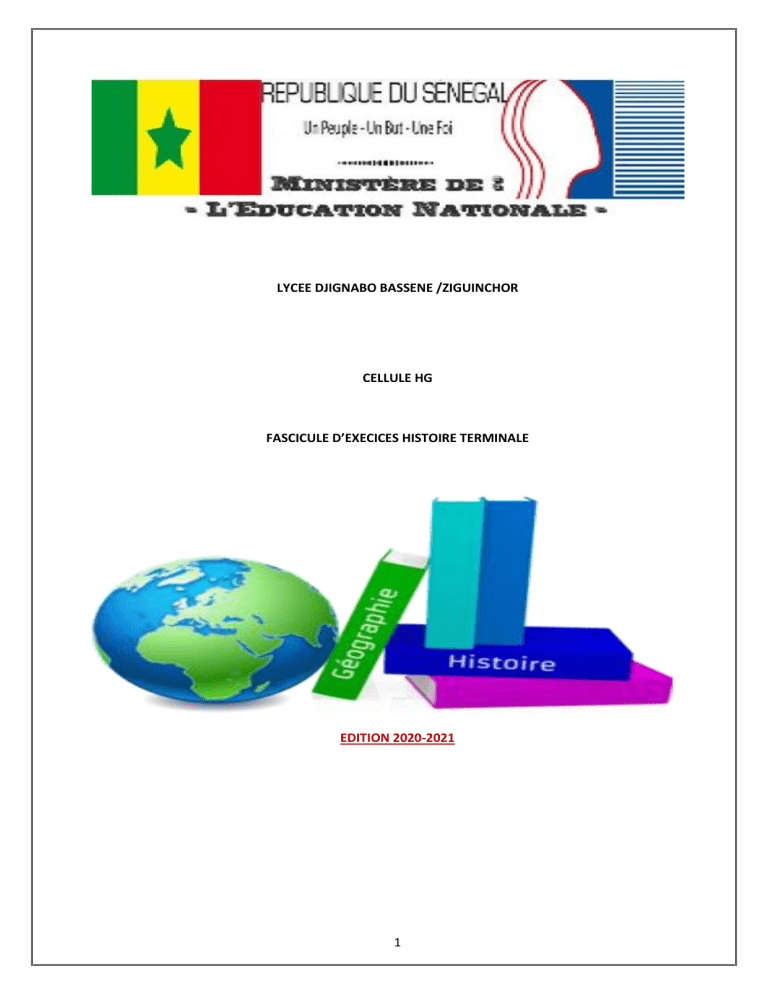 REPUBLIQUE DU SENEGAL
Un Peuple - Un But - Une Foi
MINISTÈRE DE
- L'EDUCATION NATIONALE -

LYCEE DJIGNABO BASSENE /ZIGUINCHOR

CELLULE HG

FASCICULE D'EXECICES HISTOIRE TERMINALE

Géographie
Histoire

EDITION 2020-2021

1